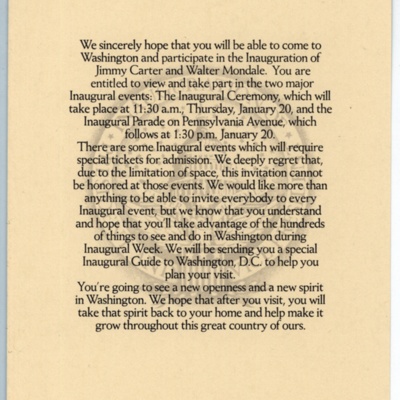 We sincerely hope that you will be able to come to Washington and participate in the Inauguration of Jimmy Carter and Walter Mondale. You are entitled to view and take part in the two major Inaugural events: The Inaugural Ceremony, which will take place at 11:30 a.m., Thursday, January 20, and the Inaugural Parade on Pennsylvania Avenue, which follows at 1:30 p.m. January 20.

There are some Inaugural events which will require special tickets for admission. We deeply regret that, due to the limitation of space, this invitation cannot be honored at those events. We would like more than anything to be able to invite everybody to every Inaugural event, but we know that you understand and hope that you'll take advantage of the hundreds of things to see and do in Washington during Inaugural Week. We will be sending you a special Inaugural Guide to Washington, D.C. to help you plan your visit.

You're going to see a new openness and a new spirit in Washington. We hope that after you visit, you will take that spirit back to your home and help make it grow throughout this great country of ours.